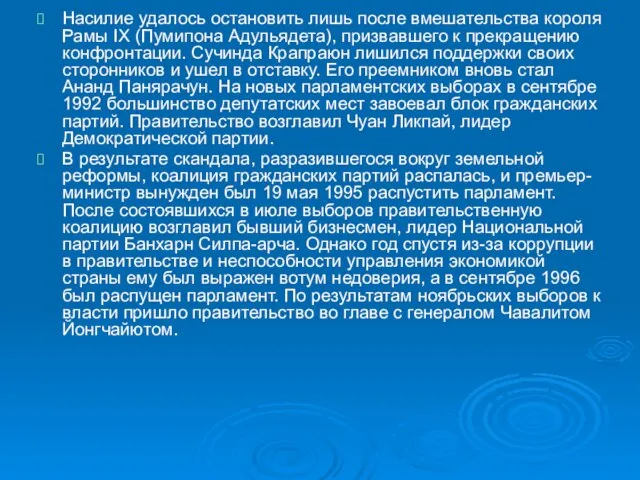 Насилие удалось остановить лишь после вмешательства короля Рамы IX (Пумипона Адульядета), призвавшего к прекращению конфронтации. Сучинда Крапраюн лишился поддержки своих сторонников и ушел в отставку. Его преемником вновь стал Ананд Панярачун. На новых парламентских выборах в сентябре 1992 большинство депутатских мест завоевал блок гражданских партий. Правительство возглавил Чуан Ликпай, лидер Демократической партии.

В результате скандала, разразившегося вокруг земельной реформы, коалиция гражданских партий распалась, и премьер-министр вынужден был 19 мая 1995 распустить парламент. После состоявшихся в июле выборов правительственную коалицию возглавил бывший бизнесмен, лидер Национальной партии Банхарн Силпа-арча. Однако год спустя из-за коррупции в правительстве и неспособности управления экономикой страны ему был выражен вотум недоверия, а в сентябре 1996 был распущен парламент. По результатам ноябрьских выборов к власти пришло правительство во главе с генералом Чавалитом Йонгчайютом.